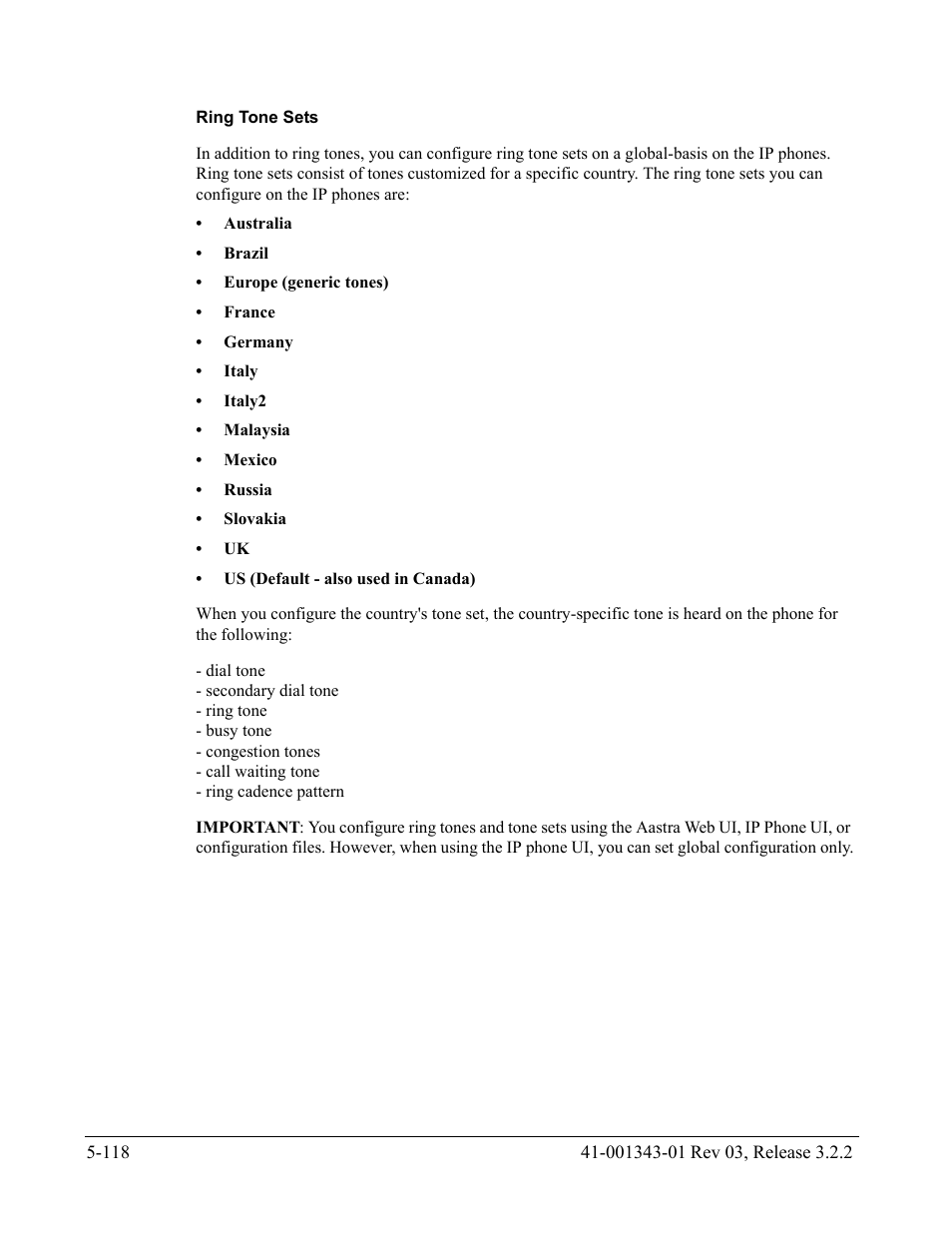 Ring Tone Sets

In addition to ring tones, you can configure ring tone sets on a global-basis on the IP phones. Ring tone sets consist of tones customized for a specific country. The ring tone sets you can configure on the IP phones are:

• Australia
• Brazil
• Europe (generic tones)
• France
• Germany
• Italy
• Italy2
• Malaysia
• Mexico
• Russia
• Slovakia
• UK
• US (Default - also used in Canada)

When you configure the country's tone set, the country-specific tone is heard on the phone for the following:

- dial tone
- secondary dial tone
- ring tone
- busy tone
- congestion tones
- call waiting tone
- ring cadence pattern

IMPORTANT: You configure ring tones and tone sets using the Aastra Web UI, IP Phone UI, or configuration files. However, when using the IP phone UI, you can set global configuration only.

5-118

41-001343-01 Rev 03, Release 3.2.2